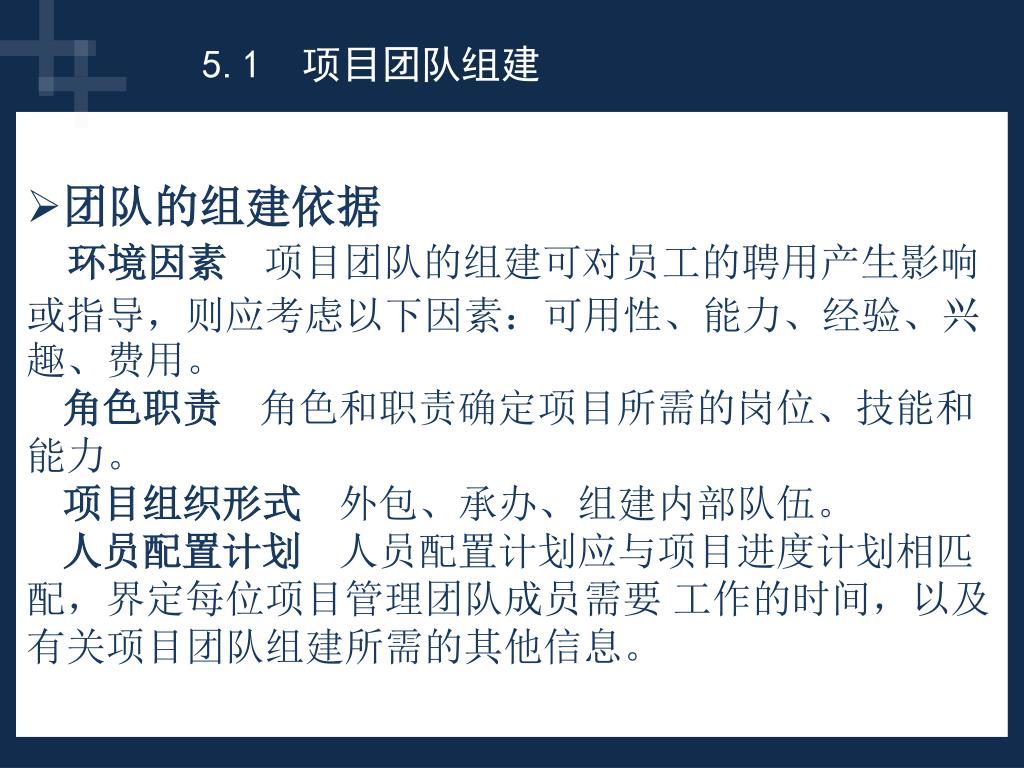 5.1　项目团队组建

➢团队的组建依据

环境因素　项目团队的组建可对员工的聘用产生影响或指导，则应考虑以下因素：可用性、能力、经验、兴趣、费用。

角色职责　角色和职责确定项目所需的岗位、技能和能力。

项目组织形式　外包、承办、组建内部队伍。

人员配置计划　人员配置计划应与项目进度计划相匹配，界定每位项目管理团队成员需要 工作的时间，以及有关项目团队组建所需的其他信息。